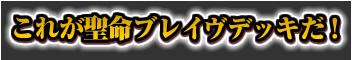 これが聖命ブレイヴデッキだ！